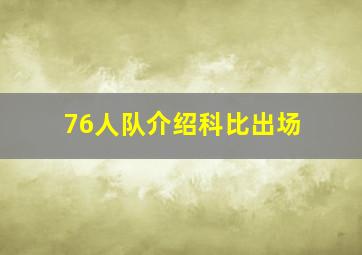 76人队介绍科比出场